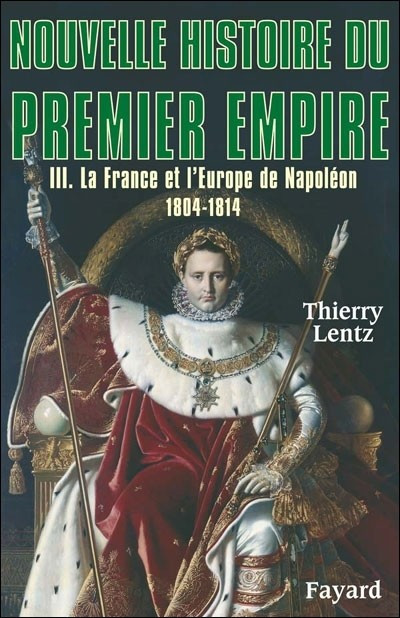 NOUVELLE HISTOIRE DU
PREMIER EMPIRE

III. La France et l'Europe de Napoléon
1804-1814

Thierry
Lentz

Fayard